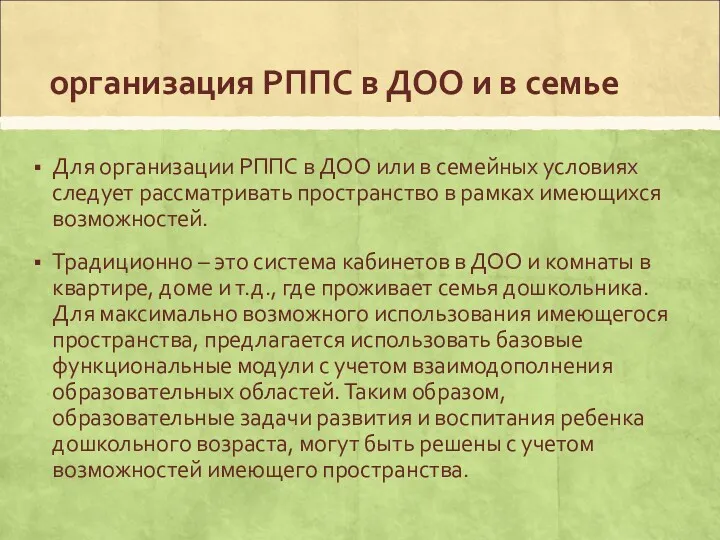 организация РППС в ДОО и в семье

▪ Для организации РППС в ДОО или в семейных условиях следует рассматривать пространство в рамках имеющихся возможностей.

▪ Традиционно – это система кабинетов в ДОО и комнаты в квартире, доме и т.д., где проживает семья дошкольника. Для максимально возможного использования имеющегося пространства, предлагается использовать базовые функциональные модули с учетом взаимодополнения образовательных областей. Таким образом, образовательные задачи развития и воспитания ребенка дошкольного возраста, могут быть решены с учетом возможностей имеющего пространства.